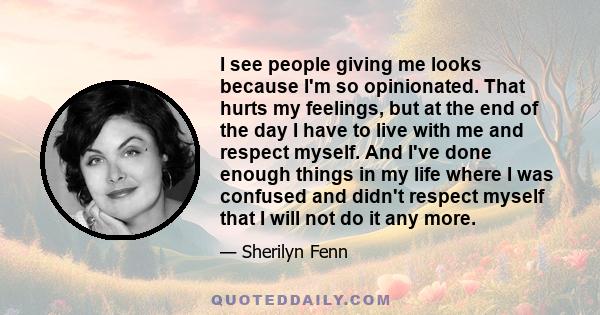 I see people giving me looks because I'm so opinionated. That hurts my feelings, but at the end of the day I have to live with me and respect myself. And I've done enough things in my life where I was confused and didn't respect myself that I will not do it any more.

— Sherilyn Fenn

QUOTEDDAILY.COM